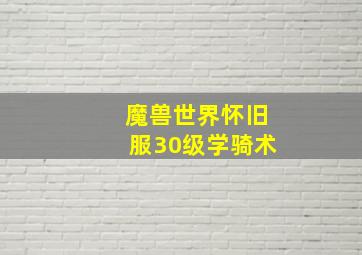 魔兽世界怀旧服30级学骑术